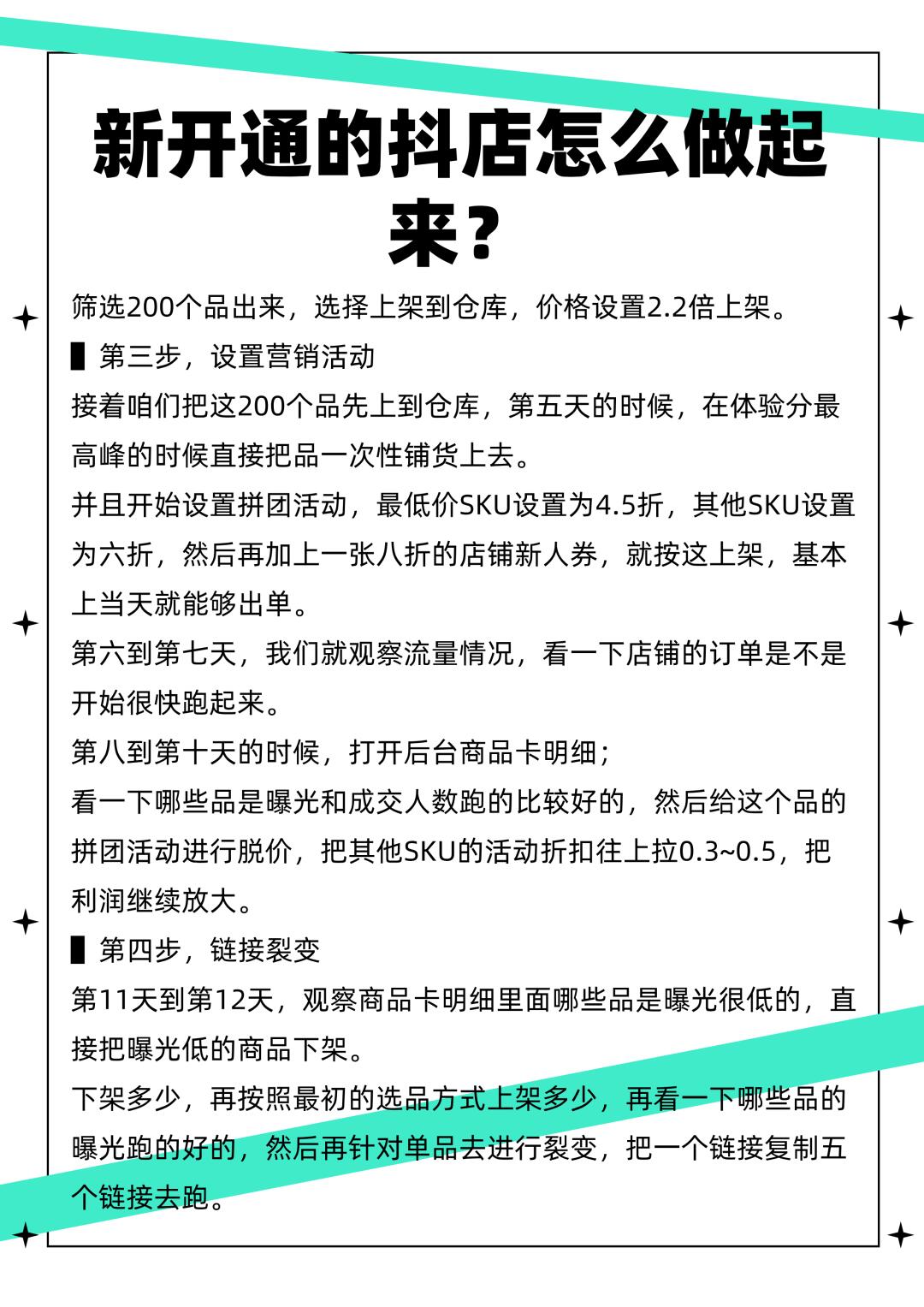 新开通的抖店怎么做起来？

筛选200个品出来，选择上架到仓库，价格设置2.2倍上架。

▌第三步，设置营销活动

接着咱们把这200个品先上到仓库，第五天的时候，在体验分最高峰的时候直接把品一次性铺货上去。

并且开始设置拼团活动，最低价SKU设置为4.5折，其他SKU设置为六折，然后再加上一张八折的店铺新人券，就按这上架，基本上当天就能够出单。

第六到第七天，我们就观察流量情况，看一下店铺的订单是不是开始很快跑起来。

第八到第十天的时候，打开后台商品卡明细；

看一下哪些品是曝光和成交人数跑的比较好的，然后给这个品的拼团活动进行脱价，把其他SKU的活动折扣往上拉0.3~0.5，把利润继续放大。

▌第四步，链接裂变

第11天到第12天，观察商品卡明细里面哪些品是曝光很低的，直接把曝光低的商品下架。

下架多少，再按照最初的选品方式上架多少，再看一下哪些品的曝光跑的好的，然后再针对单品去进行裂变，把一个链接复制五个链接去跑。